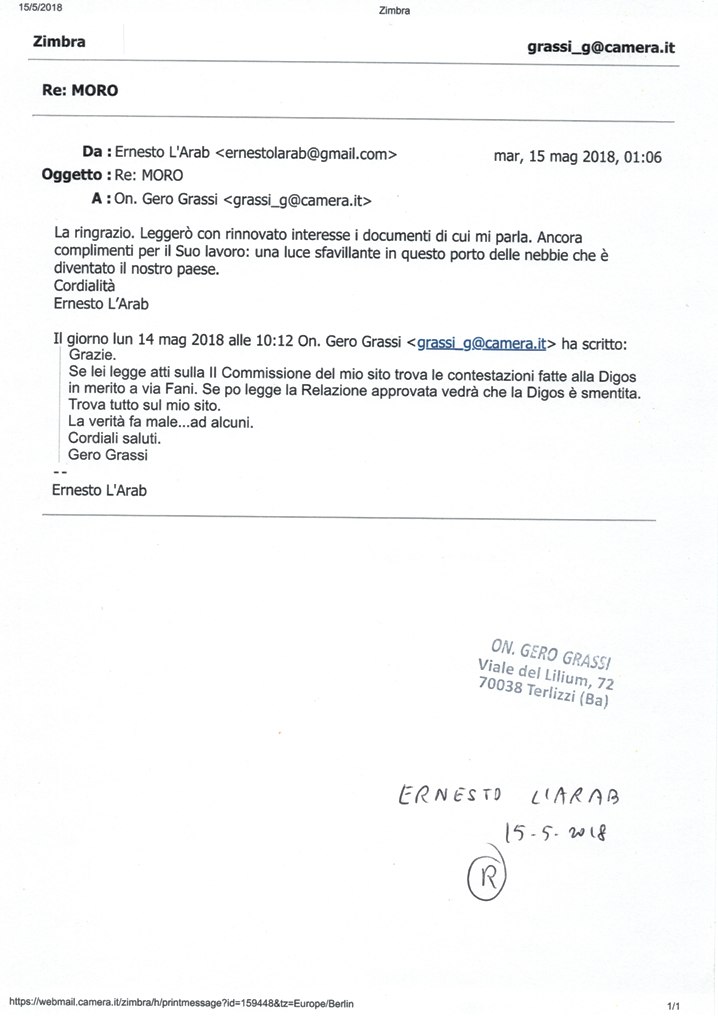 15/5/2018 Zimbra

Zimbra grassi_g@camera.it

Re: MORO

Da : Ernesto L'Arab <ernestolarab@gmail.com> mar, 15 mag 2018, 01:06
Oggetto : Re: MORO
A : On. Gero Grassi <grassi_g@camera.it>

La ringrazio. Leggerò con rinnovato interesse i documenti di cui mi parla. Ancora complimenti per il Suo lavoro: una luce sfavillante in questo porto delle nebbie che è diventato il nostro paese.
Cordialità
Ernesto L'Arab

Il giorno lun 14 mag 2018 alle 10:12 On. Gero Grassi <grassi_g@camera.it> ha scritto:
Grazie.
Se lei legge atti sulla II Commissione del mio sito trova le contestazioni fatte alla Digos in merito a via Fani. Se po legge la Relazione approvata vedrà che la Digos è smentita.
Trova tutto sul mio sito.
La verità fa male...ad alcuni.
Cordiali saluti.
Gero Grassi
--
Ernesto L'Arab

ON. GERO GRASSI
Viale del Lilium, 72
70038 Terlizzi (Ba)

ERNESTO L'ARAB
15-5-2018
R

https://webmail.camera.it/zimbra/h/printmessage?id=159448&tz=Europe/Berlin 1/1